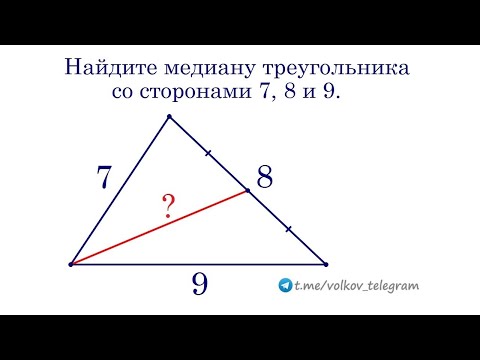 Найдите медиану треугольника со сторонами 7, 8 и 9.

7

8

?

9

t.me/volkov_telegram